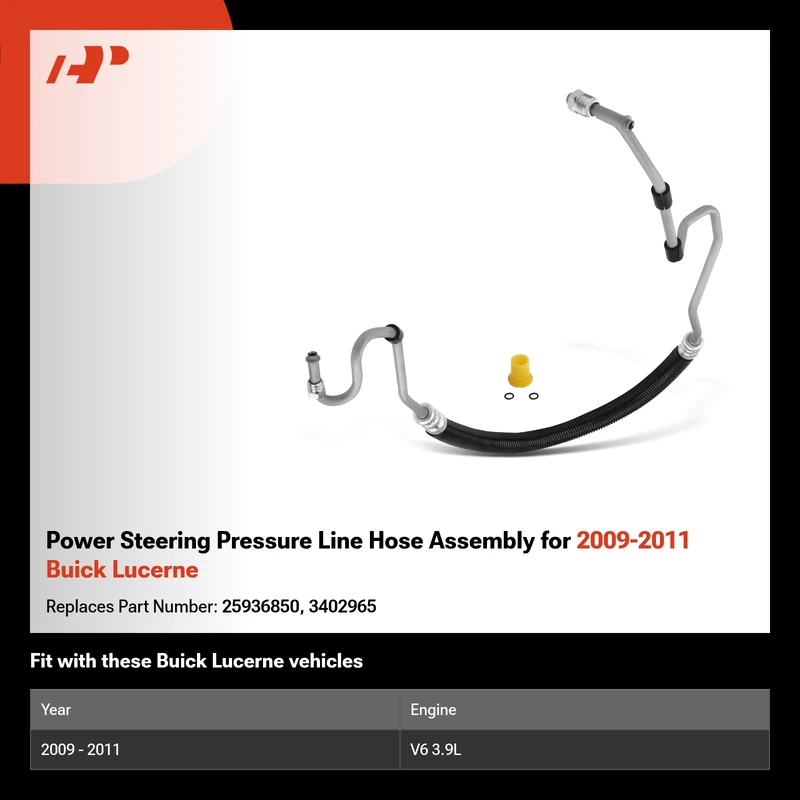 Power Steering Pressure Line Hose Assembly for 2009-2011 Buick Lucerne

Replaces Part Number: 25936850, 3402965

Fit with these Buick Lucerne vehicles

| Year | Engine |
|---|---|
| 2009 - 2011 | V6 3.9L |